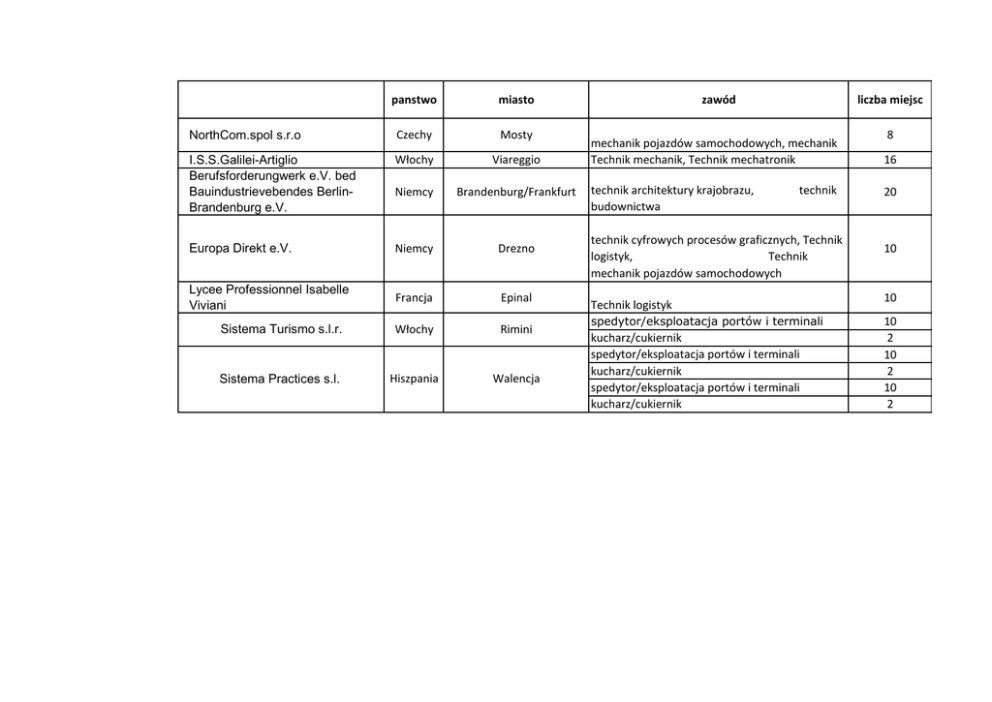 |  | panstwo | miasto | zawód | liczba miejsc |
|---|---|---|---|---|
| NorthCom.spol s.r.o | Czechy | Mosty | mechanik pojazdów samochodowych, mechanik | 8 |
| I.S.S.Galilei-Artiglio | Włochy | Viareggio | Technik mechanik, Technik mechatronik | 16 |
| Berufsforderungwerk e.V. bed Bauindustrievebendes Berlin-Brandenburg e.V. | Niemcy | Brandenburg/Frankfurt | technik architektury krajobrazu, technik budownictwa | 20 |
| Europa Direkt e.V. | Niemcy | Drezno | technik cyfrowych procesów graficznych, Technik logistyk, Technik mechanik pojazdów samochodowych | 10 |
| Lycee Professionnel Isabelle Viviani | Francja | Epinal | Technik logistyk | 10 |
| Sistema Turismo s.l.r. | Włochy | Rimini | spedytor/eksploatacja portów i terminali | 10 |
|  |  |  | kucharz/cukiernik | 2 |
| Sistema Practices s.l. | Hiszpania | Walencja | spedytor/eksploatacja portów i terminali | 10 |
|  |  |  | kucharz/cukiernik | 2 |
|  |  |  | spedytor/eksploatacja portów i terminali | 10 |
|  |  |  | kucharz/cukiernik | 2 |